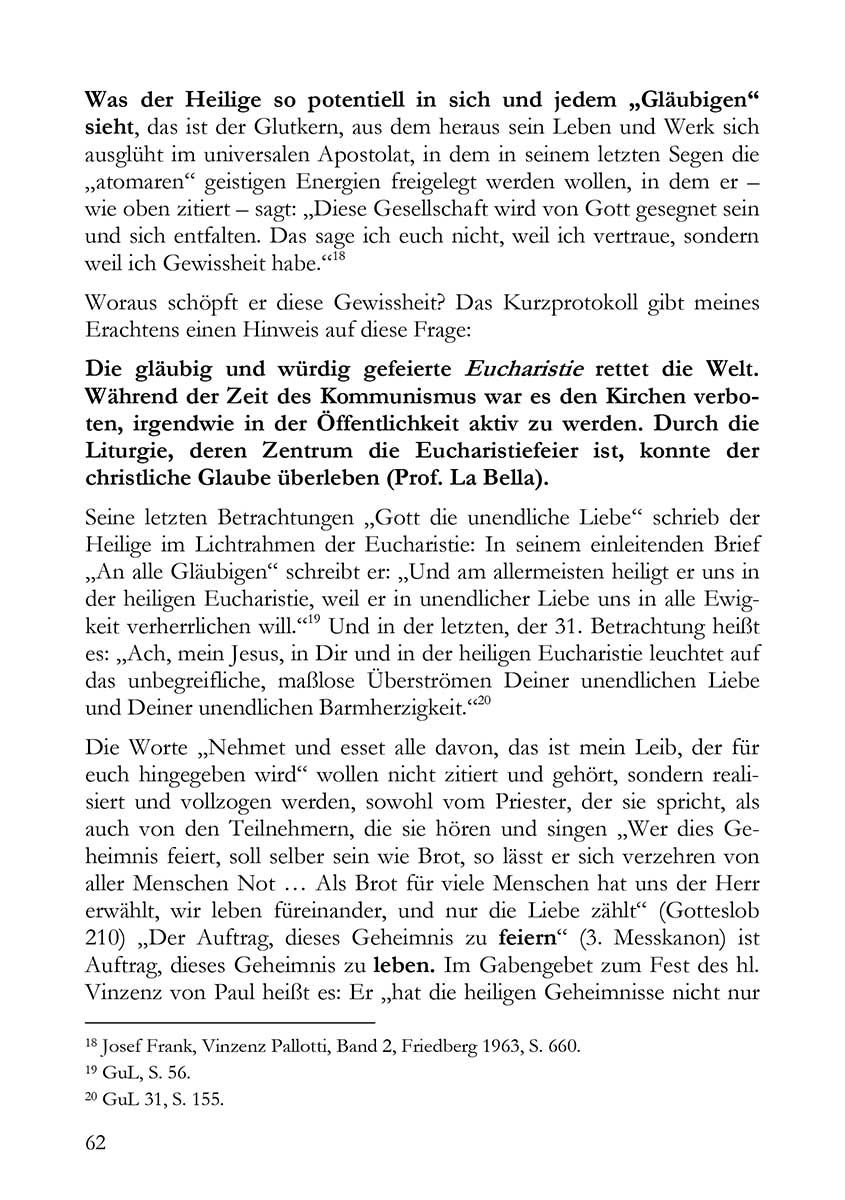 Was der Heilige so potentiell in sich und jedem „Gläubigen“ sieht, das ist der Glutkern, aus dem heraus sein Leben und Werk sich ausglüht im universalen Apostolat, in dem in seinem letzten Segen die „atomaren“ geistigen Energien freigelegt werden wollen, in dem er – wie oben zitiert – sagt: „Diese Gesellschaft wird von Gott gesegnet sein und sich entfalten. Das sage ich euch nicht, weil ich vertraue, sondern weil ich Gewissheit habe.“$^{18}$

Woraus schöpft er diese Gewissheit? Das Kurzprotokoll gibt meines Erachtens einen Hinweis auf diese Frage:

Die gläubig und würdig gefeierte Eucharistie rettet die Welt. Während der Zeit des Kommunismus war es den Kirchen verboten, irgendwie in der Öffentlichkeit aktiv zu werden. Durch die Liturgie, deren Zentrum die Eucharistiefeier ist, konnte der christliche Glaube überleben (Prof. La Bella).

Seine letzten Betrachtungen „Gott die unendliche Liebe“ schrieb der Heilige im Lichtrahmen der Eucharistie: In seinem einleitenden Brief „An alle Gläubigen“ schreibt er: „Und am allermeisten heiligt er uns in der heiligen Eucharistie, weil er in unendlicher Liebe uns in alle Ewigkeit verherrlichen will.“$^{19}$ Und in der letzten, der 31. Betrachtung heißt es: „Ach, mein Jesus, in Dir und in der heiligen Eucharistie leuchtet auf das unbegreifliche, maßlose Überströmen Deiner unendlichen Liebe und Deiner unendlichen Barmherzigkeit.“$^{20}$

Die Worte „Nehmet und esset alle davon, das ist mein Leib, der für euch hingegeben wird“ wollen nicht zitiert und gehört, sondern realisiert und vollzogen werden, sowohl vom Priester, der sie spricht, als auch von den Teilnehmern, die sie hören und singen „Wer dies Geheimnis feiert, soll selber sein wie Brot, so lässt er sich verzehren von aller Menschen Not … Als Brot für viele Menschen hat uns der Herr erwählt, wir leben füreinander, und nur die Liebe zählt“ (Gotteslob 210) „Der Auftrag, dieses Geheimnis zu feiern“ (3. Messkanon) ist Auftrag, dieses Geheimnis zu leben. Im Gabengebet zum Fest des hl. Vinzenz von Paul heißt es: Er „hat die heiligen Geheimnisse nicht nur

$^{18}$ Josef Frank, Vinzenz Pallotti, Band 2, Friedberg 1963, S. 660.
$^{19}$ GuL, S. 56.
$^{20}$ GuL 31, S. 155.

62